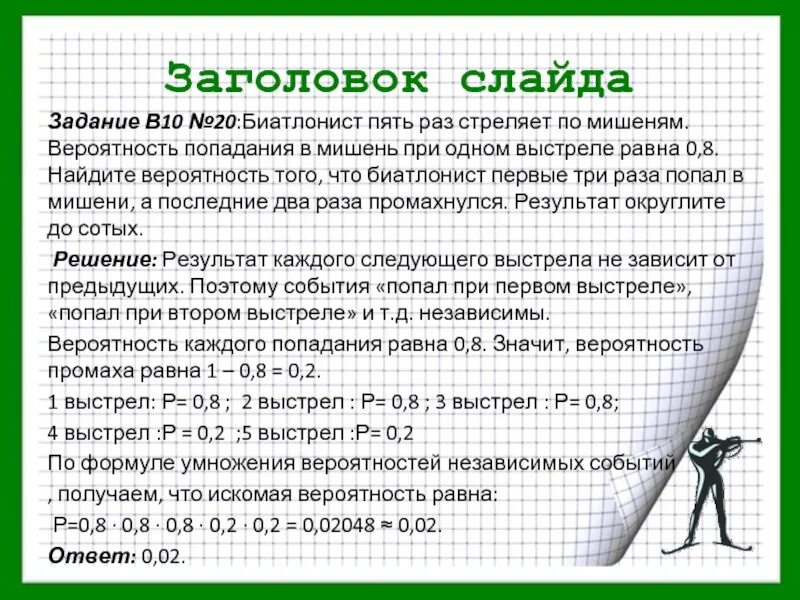 Заголовок слайда

Задание В10 №20:Биатлонист пять раз стреляет по мишеням. Вероятность попадания в мишень при одном выстреле равна 0,8. Найдите вероятность того, что биатлонист первые три раза попал в мишени, а последние два раза промахнулся. Результат округлите до сотых.

Решение: Результат каждого следующего выстрела не зависит от предыдущих. Поэтому события «попал при первом выстреле», «попал при втором выстреле» и т.д. независимы.

Вероятность каждого попадания равна 0,8. Значит, вероятность промаха равна 1 – 0,8 = 0,2.

1 выстрел: Р= 0,8 ; 2 выстрел : Р= 0,8 ; 3 выстрел : Р= 0,8;

4 выстрел :Р = 0,2 ;5 выстрел :Р= 0,2

По формуле умножения вероятностей независимых событий

, получаем, что искомая вероятность равна:

Р=0,8 · 0,8 · 0,8 · 0,2 · 0,2 = 0,02048 ≈ 0,02.

Ответ: 0,02.